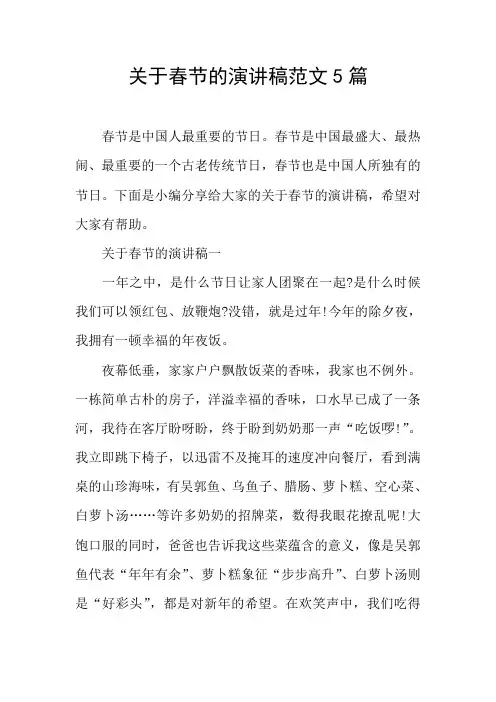 关于春节的演讲稿范文 5 篇

春节是中国人最重要的节日。春节是中国最盛大、最热闹、最重要的一个古老传统节日，春节也是中国人所独有的节日。下面是小编分享给大家的关于春节的演讲稿，希望对大家有帮助。

关于春节的演讲稿一

一年之中，是什么节日让家人团聚在一起?是什么时候我们可以领红包、放鞭炮?没错，就是过年!今年的除夕夜，我拥有一顿幸福的年夜饭。

夜幕低垂，家家户户飘散饭菜的香味，我家也不例外。一栋简单古朴的房子，洋溢幸福的香味，口水早已成了一条河，我待在客厅盼呀盼，终于盼到奶奶那一声“吃饭啰!”。我立即跳下椅子，以迅雷不及掩耳的速度冲向餐厅，看到满桌的山珍海味，有吴郭鱼、乌鱼子、腊肠、萝卜糕、空心菜、白萝卜汤……等许多奶奶的招牌菜，数得我眼花撩乱呢!大饱口服的同时，爸爸也告诉我这些菜蕴含的意义，像是吴郭鱼代表“年年有余”、萝卜糕象征“步步高升”、白萝卜汤则是“好彩头”，都是对新年的希望。在欢笑声中，我们吃得